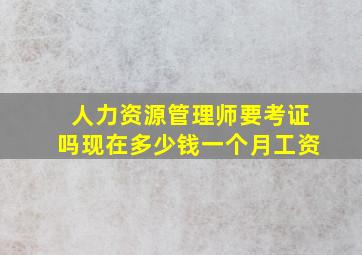 人力资源管理师要考证吗现在多少钱一个月工资